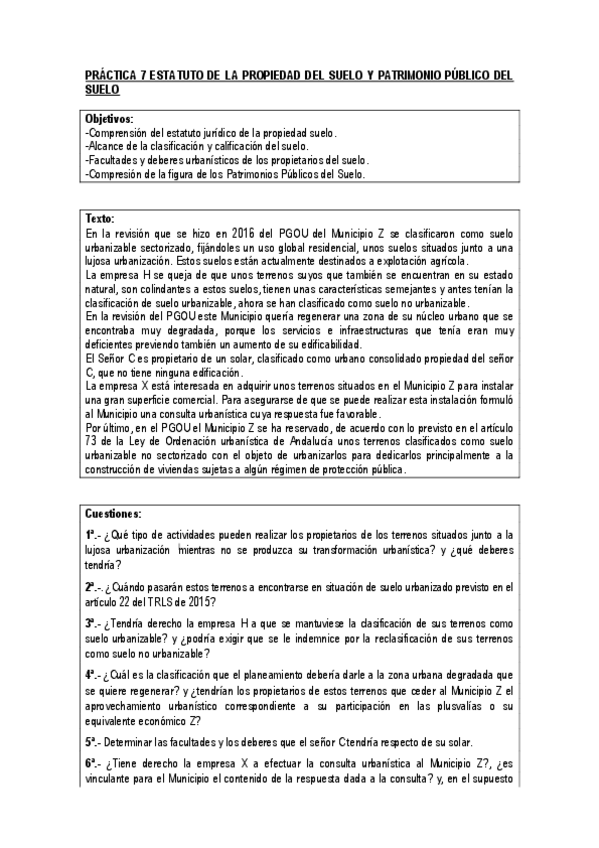 PRÁCTICA 7 ESTATUTO DE LA PROPIEDAD DEL SUELO Y PATRIMONIO PÚBLICO DEL SUELO

Objetivos:
-Comprensión del estatuto jurídico de la propiedad suelo.
-Alcance de la clasificación y calificación del suelo.
-Facultades y deberes urbanísticos de los propietarios del suelo.
-Compresión de la figura de los Patrimonios Públicos del Suelo.

Texto:
En la revisión que se hizo en 2016 del PGOU del Municipio Z se clasificaron como suelo urbanizable sectorizado, fijándoles un uso global residencial, unos suelos situados junto a una lujosa urbanización. Estos suelos están actualmente destinados a explotación agrícola.
La empresa H se queja de que unos terrenos suyos que también se encuentran en su estado natural, son colindantes a estos suelos, tienen unas características semejantes y antes tenían la clasificación de suelo urbanizable, ahora se han clasificado como suelo no urbanizable.
En la revisión del PGOU este Municipio quería regenerar una zona de su núcleo urbano que se encontraba muy degradada, porque los servicios e infraestructuras que tenía eran muy deficientes previendo también un aumento de su edificabilidad.
El Señor C es propietario de un solar, clasificado como urbano consolidado propiedad del señor C, que no tiene ninguna edificación.
La empresa X está interesada en adquirir unos terrenos situados en el Municipio Z para instalar una gran superficie comercial. Para asegurarse de que se puede realizar esta instalación formuló al Municipio una consulta urbanística cuya respuesta fue favorable.
Por último, en el PGOU el Municipio Z se ha reservado, de acuerdo con lo previsto en el artículo 73 de la Ley de Ordenación urbanística de Andalucía unos terrenos clasificados como suelo urbanizable no sectorizado con el objeto de urbanizarlos para dedicarlos principalmente a la construcción de viviendas sujetas a algún régimen de protección pública.

Cuestiones:
1ª.- ¿Qué tipo de actividades pueden realizar los propietarios de los terrenos situados junto a la lujosa urbanización mientras no se produzca su transformación urbanística? y ¿qué deberes tendría?

2ª.-.¿Cuándo pasarán estos terrenos a encontrarse en situación de suelo urbanizado previsto en el artículo 22 del TRLS de 2015?

3ª.- ¿Tendría derecho la empresa H a que se mantuviese la clasificación de sus terrenos como suelo urbanizable? y ¿podría exigir que se le indemnice por la reclasificación de sus terrenos como suelo no urbanizable?

4ª.- ¿Cuál es la clasificación que el planeamiento debería darle a la zona urbana degradada que se quiere regenerar? y ¿tendrían los propietarios de estos terrenos que ceder al Municipio Z el aprovechamiento urbanístico correspondiente a su participación en las plusvalías o su equivalente económico Z?

5ª.- Determinar las facultades y los deberes que el señor C tendría respecto de su solar.

6ª.- ¿Tiene derecho la empresa X a efectuar la consulta urbanística al Municipio Z?, ¿es vinculante para el Municipio el contenido de la respuesta dada a la consulta? y, en el supuesto